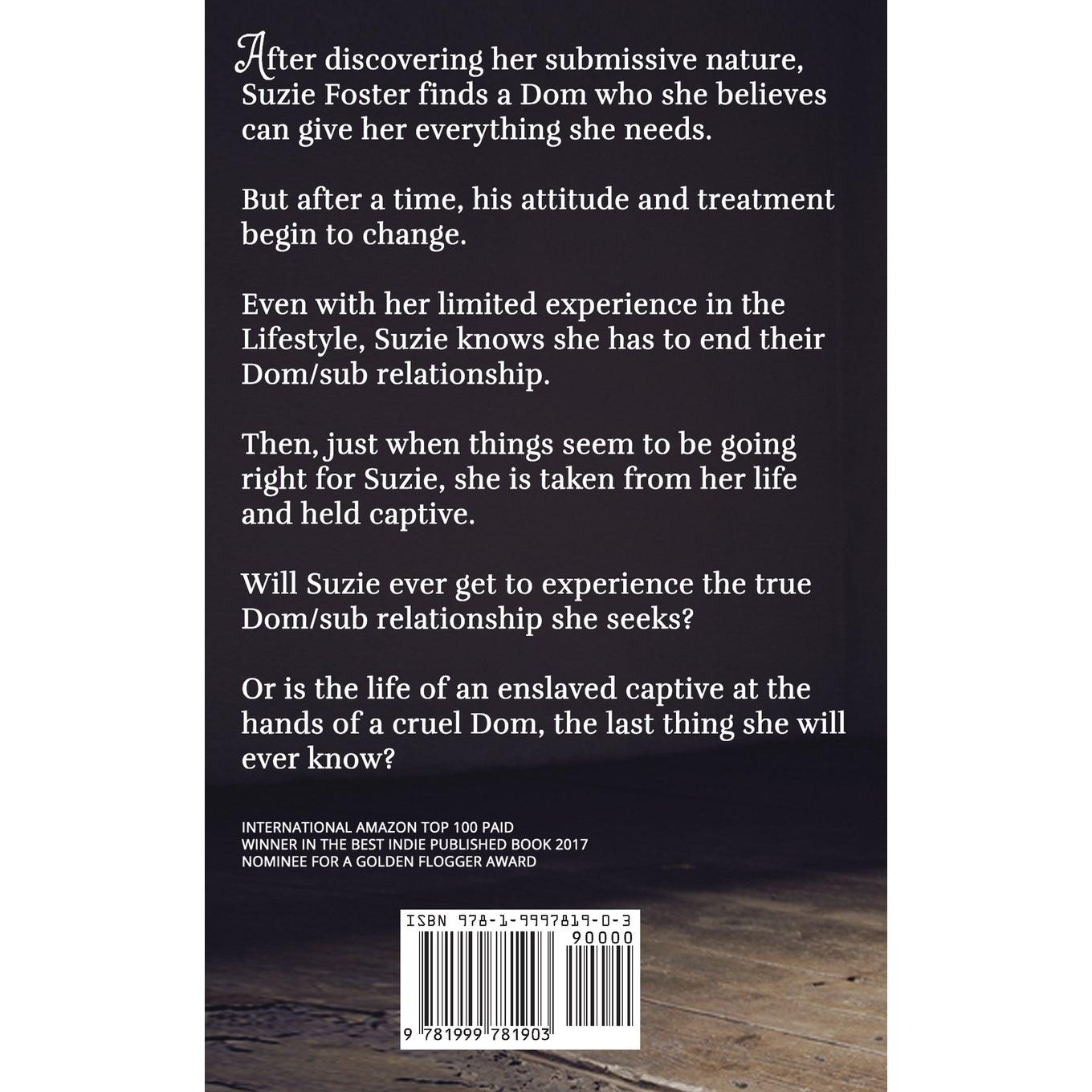 After discovering her submissive nature, Suzie Foster finds a Dom who she believes can give her everything she needs.

But after a time, his attitude and treatment begin to change.

Even with her limited experience in the Lifestyle, Suzie knows she has to end their Dom/sub relationship.

Then, just when things seem to be going right for Suzie, she is taken from her life and held captive.

Will Suzie ever get to experience the true Dom/sub relationship she seeks?

Or is the life of an enslaved captive at the hands of a cruel Dom, the last thing she will ever know?

INTERNATIONAL AMAZON TOP 100 PAID
WINNER IN THE BEST INDIE PUBLISHED BOOK 2017
NOMINEE FOR A GOLDEN FLOGGER AWARD

ISBN 978-1-9997819-0-3
90000
9 781999 781903